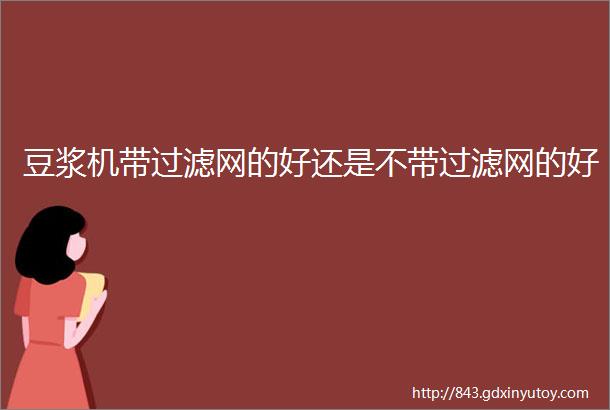 豆浆机带过滤网的好还是不带过滤网的好

http://843.gdxinyutoy.com